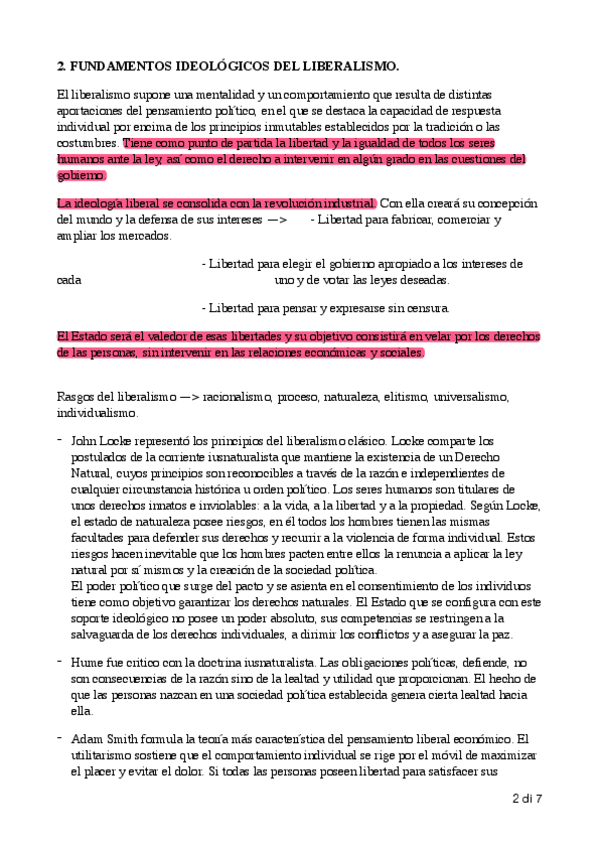 2. FUNDAMENTOS IDEOLÓGICOS DEL LIBERALISMO.

El liberalismo supone una mentalidad y un comportamiento que resulta de distintas aportaciones del pensamiento político, en el que se destaca la capacidad de respuesta individual por encima de los principios inmutables establecidos por la tradición o las costumbres. Tiene como punto de partida la libertad y la igualdad de todos los seres humanos ante la ley, así como el derecho a intervenir en algún grado en las cuestiones del gobierno.

La ideología liberal se consolida con la revolución industrial. Con ella creará su concepción del mundo y la defensa de sus intereses —> - Libertad para fabricar, comerciar y ampliar los mercados.

- Libertad para elegir el gobierno apropiado a los intereses de cada uno y de votar las leyes deseadas.

- Libertad para pensar y expresarse sin censura.

El Estado será el valedor de esas libertades y su objetivo consistirá en velar por los derechos de las personas, sin intervenir en las relaciones económicas y sociales.

Rasgos del liberalismo —> racionalismo, proceso, naturaleza, elitismo, universalismo, individualismo.

- John Locke representó los principios del liberalismo clásico. Locke comparte los postulados de la corriente iusnaturalista que mantiene la existencia de un Derecho Natural, cuyos principios son reconocibles a través de la razón e independientes de cualquier circunstancia histórica u orden político. Los seres humanos son titulares de unos derechos innatos e inviolables: a la vida, a la libertad y a la propiedad. Según Locke, el estado de naturaleza posee riesgos, en él todos los hombres tienen las mismas facultades para defender sus derechos y recurrir a la violencia de forma individual. Estos riesgos hacen inevitable que los hombres pacten entre ellos la renuncia a aplicar la ley natural por sí mismos y la creación de la sociedad política.
El poder político que surge del pacto y se asienta en el consentimiento de los individuos tiene como objetivo garantizar los derechos naturales. El Estado que se configura con este soporte ideológico no posee un poder absoluto, sus competencias se restringen a la salvaguarda de los derechos individuales, a dirimir los conflictos y a asegurar la paz.

- Hume fue crítico con la doctrina iusnaturalista. Las obligaciones políticas, defiende, no son consecuencias de la razón sino de la lealtad y utilidad que proporcionan. El hecho de que las personas nazcan en una sociedad política establecida genera cierta lealtad hacia ella.

- Adam Smith formula la teoría más característica del pensamiento liberal económico. El utilitarismo sostiene que el comportamiento individual se rige por el móvil de maximizar el placer y evitar el dolor. Si todas las personas poseen libertad para satisfacer sus

2 di 7